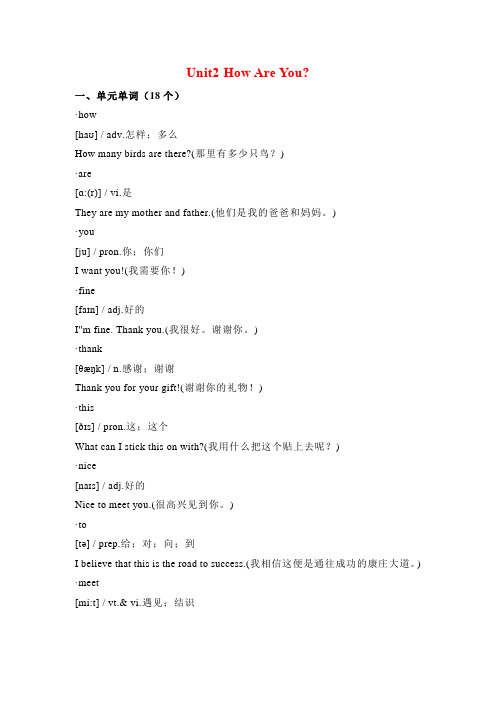 Unit2 How Are You?

一、单元单词（18 个）

·how

[haʊ] / adv.怎样；多么

How many birds are there?(那里有多少只鸟？)

·are

[ɑː(r)] / vi.是

They are my mother and father.(他们是我的爸爸和妈妈。)

·you

[ju] / pron.你；你们

I want you!(我需要你！)

·fine

[faɪn] / adj.好的

I"m fine. Thank you.(我很好。谢谢你。)

·thank

[θæŋk] / n.感谢；谢谢

Thank you for your gift!(谢谢你的礼物！)

·this

[ðɪs] / pron.这；这个

What can I stick this on with?(我用什么把这个贴上去呢？)

·nice

[naɪs] / adj.好的

Nice to meet you.(很高兴见到你。)

·to

[tə] / prep.给；对；向；到

I believe that this is the road to success.(我相信这便是通往成功的康庄大道。)

·meet

[miːt] / vt.& vi.遇见；结识